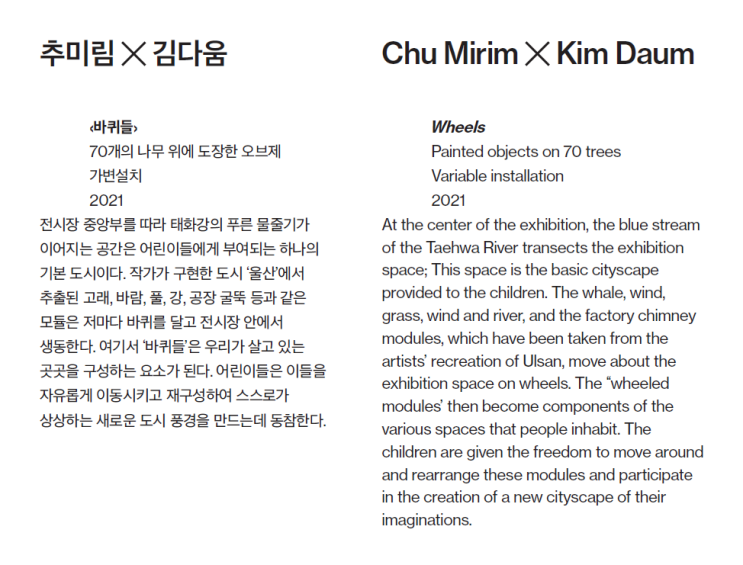 추미림 × 김다움

‹바퀴들›
70개의 나무 위에 도장한 오브제
가변설치
2021

전시장 중앙부를 따라 태화강의 푸른 물줄기가 이어지는 공간은 어린이들에게 부여되는 하나의 기본 도시이다. 작가가 구현한 도시 '울산'에서 추출된 고래, 바람, 풀, 강, 공장 굴뚝 등과 같은 모듈은 저마다 바퀴를 달고 전시장 안에서 생동한다. 여기서 '바퀴들'은 우리가 살고 있는 곳곳을 구성하는 요소가 된다. 어린이들은 이들을 자유롭게 이동시키고 재구성하여 스스로가 상상하는 새로운 도시 풍경을 만드는데 동참한다.

Chu Mirim × Kim Daum

Wheels
Painted objects on 70 trees
Variable installation
2021

At the center of the exhibition, the blue stream of the Taehwa River transects the exhibition space; This space is the basic cityscape provided to the children. The whale, wind, grass, wind and river, and the factory chimney modules, which have been taken from the artists' recreation of Ulsan, move about the exhibition space on wheels. The "wheeled modules' then become components of the various spaces that people inhabit. The children are given the freedom to move around and rearrange these modules and participate in the creation of a new cityscape of their imaginations.